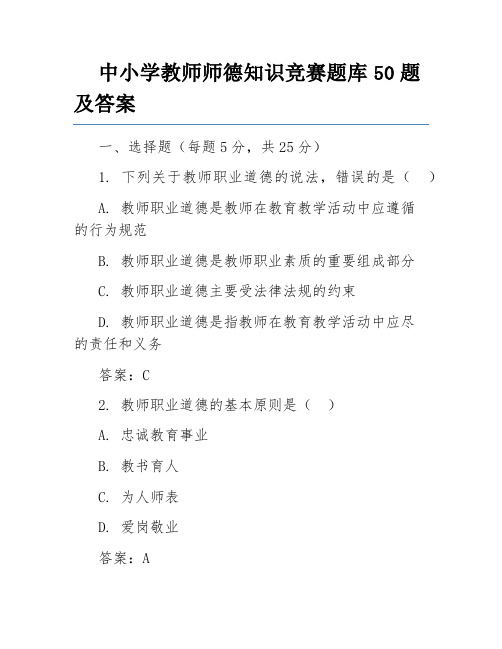 中小学教师师德知识竞赛题库 50 题及答案

一、选择题（每题 5 分，共 25 分）

1. 下列关于教师职业道德的说法，错误的是（ ）

A. 教师职业道德是教师在教育教学活动中应遵循的行为规范

B. 教师职业道德是教师职业素质的重要组成部分

C. 教师职业道德主要受法律法规的约束

D. 教师职业道德是指教师在教育教学活动中应尽的责任和义务

答案：C

2. 教师职业道德的基本原则是（ ）

A. 忠诚教育事业

B. 教书育人

C. 为人师表

D. 爱岗敬业

答案：A